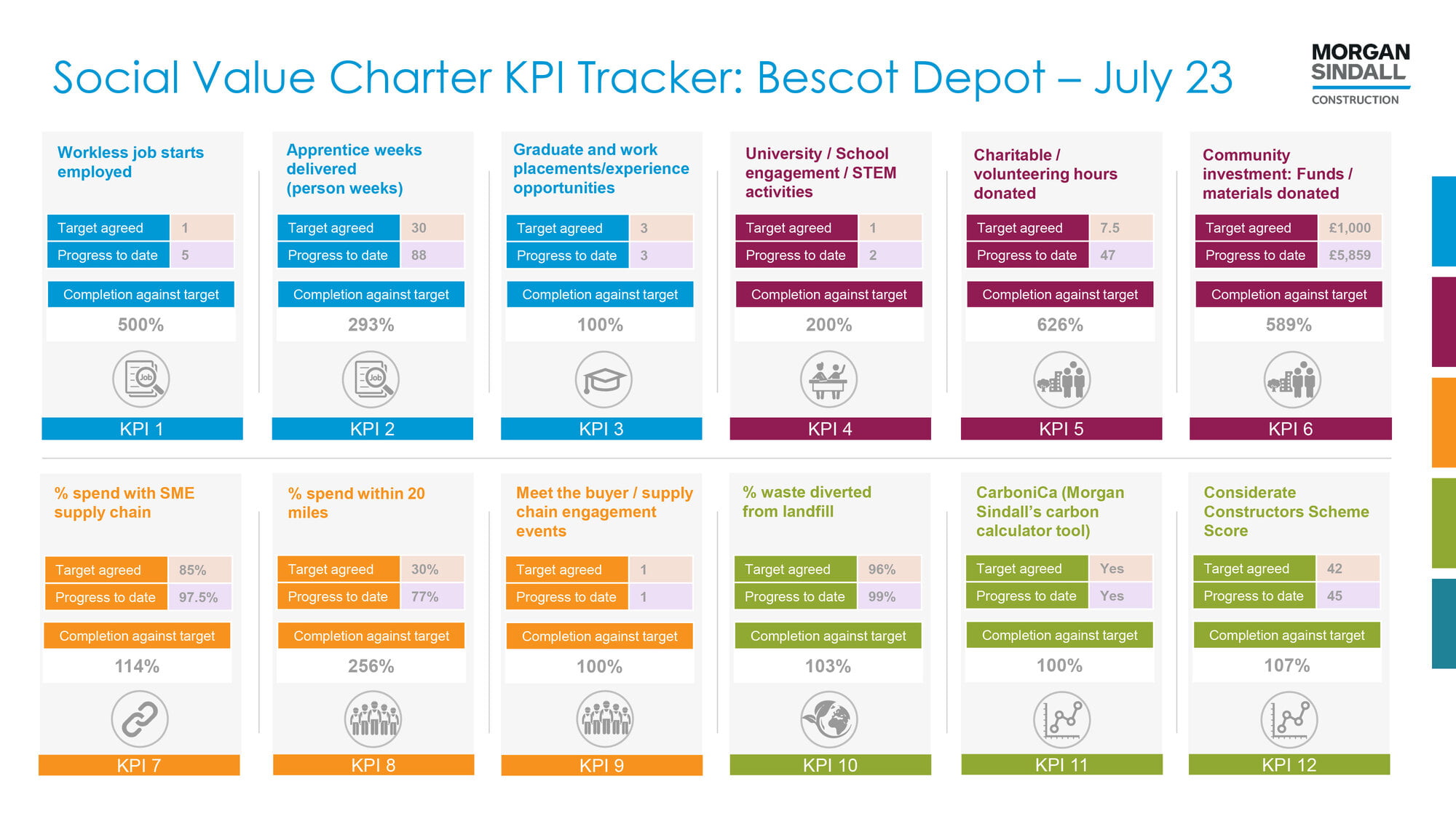 Social Value Charter KPI Tracker: Bescot Depot – July 23

MORGAN SINDALL CONSTRUCTION

Workless job starts employed

| Target agreed | 1 |
|---|---|
| Progress to date | 5 |

Completion against target
500%

Job

KPI 1

Apprentice weeks delivered (person weeks)

| Target agreed | 30 |
|---|---|
| Progress to date | 88 |

Completion against target
293%

Job

KPI 2

Graduate and work placements/experience opportunities

| Target agreed | 3 |
|---|---|
| Progress to date | 3 |

Completion against target
100%

KPI 3

University / School engagement / STEM activities

| Target agreed | 1 |
|---|---|
| Progress to date | 2 |

Completion against target
200%

KPI 4

Charitable / volunteering hours donated

| Target agreed | 7.5 |
|---|---|
| Progress to date | 47 |

Completion against target
626%

KPI 5

Community investment: Funds / materials donated

| Target agreed | £1,000 |
|---|---|
| Progress to date | £5,859 |

Completion against target
589%

KPI 6

% spend with SME supply chain

| Target agreed | 85% |
|---|---|
| Progress to date | 97.5% |

Completion against target
114%

KPI 7

% spend within 20 miles

| Target agreed | 30% |
|---|---|
| Progress to date | 77% |

Completion against target
256%

KPI 8

Meet the buyer / supply chain engagement events

| Target agreed | 1 |
|---|---|
| Progress to date | 1 |

Completion against target
100%

KPI 9

% waste diverted from landfill

| Target agreed | 96% |
|---|---|
| Progress to date | 99% |

Completion against target
103%

KPI 10

CarboniCa (Morgan Sindall's carbon calculator tool)

| Target agreed | Yes |
|---|---|
| Progress to date | Yes |

Completion against target
100%

KPI 11

Considerate Constructors Scheme Score

| Target agreed | 42 |
|---|---|
| Progress to date | 45 |

Completion against target
107%

KPI 12